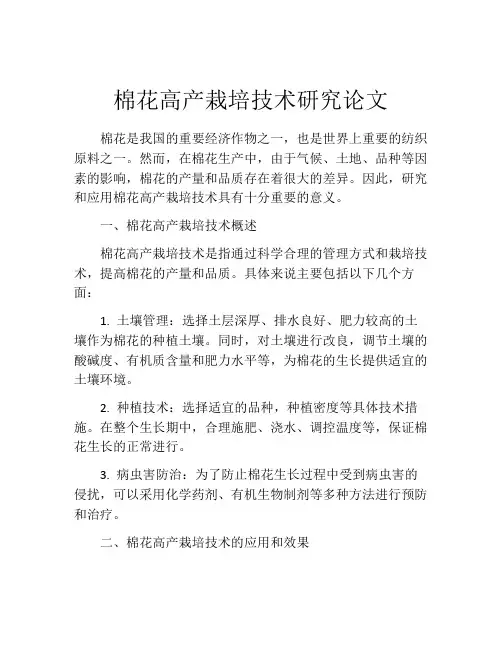 棉花高产栽培技术研究论文

棉花是我国的重要经济作物之一，也是世界上重要的纺织原料之一。然而，在棉花生产中，由于气候、土地、品种等因素的影响，棉花的产量和品质存在着很大的差异。因此，研究和应用棉花高产栽培技术具有十分重要的意义。

一、棉花高产栽培技术概述

棉花高产栽培技术是指通过科学合理的管理方式和栽培技术，提高棉花的产量和品质。具体来说主要包括以下几个方面：

1. 土壤管理：选择土层深厚、排水良好、肥力较高的土壤作为棉花的种植土壤。同时，对土壤进行改良，调节土壤的酸碱度、有机质含量和肥力水平等，为棉花的生长提供适宜的土壤环境。

2. 种植技术：选择适宜的品种，种植密度等具体技术措施。在整个生长期中，合理施肥、浇水、调控温度等，保证棉花生长的正常进行。

3. 病虫害防治：为了防止棉花生长过程中受到病虫害的侵扰，可以采用化学药剂、有机生物制剂等多种方法进行预防和治疗。

二、棉花高产栽培技术的应用和效果